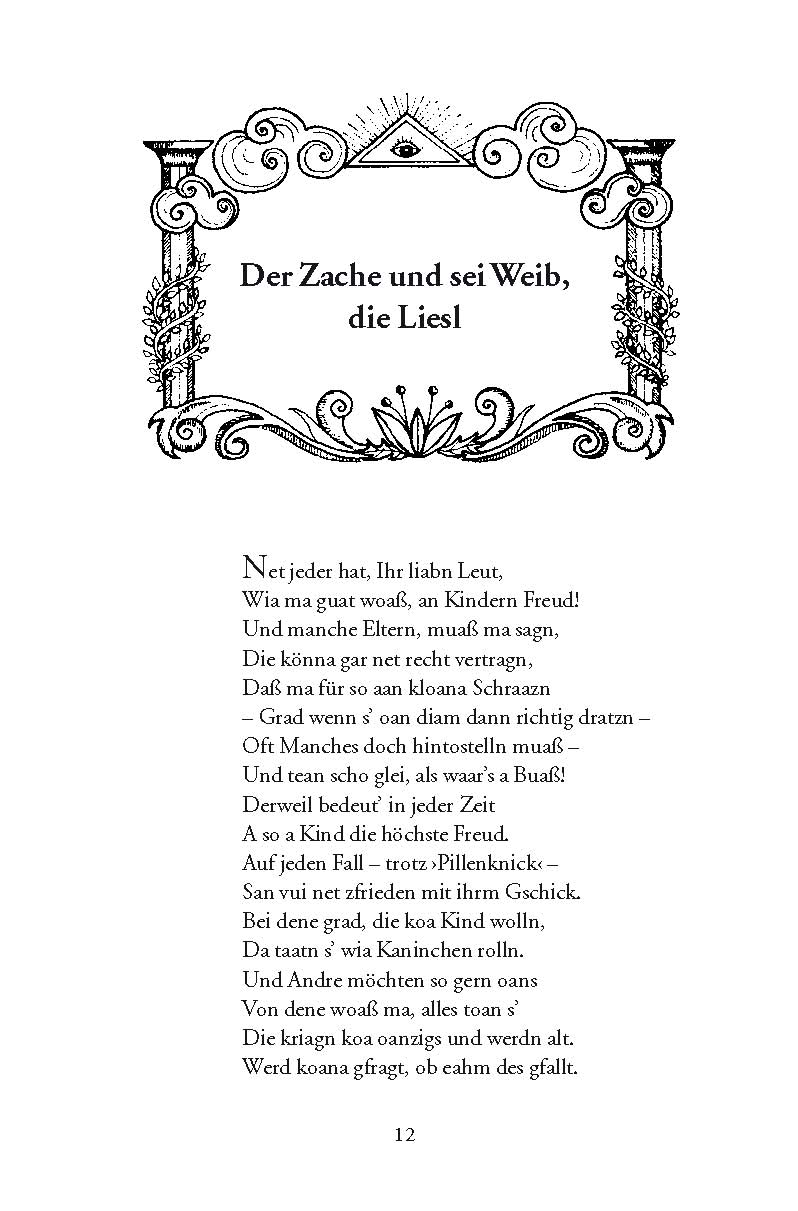 Der Zache und sei Weib, die Liesl

Net jeder hat, Ihr liabn Leut,
Wia ma guat woaß, an Kindern Freud!
Und manche Eltern, muaß ma sagn,
Die könna gar net recht vertragn,
Daß ma für so aan kloana Schraazn
– Grad wenn s' oan diam dann richtig dratzn –
Oft Manches doch hintostelln muaß –
Und tean scho glei, als waar's a Buaß!
Derweil bedeut' in jeder Zeit
A so a Kind die höchste Freud.
Auf jeden Fall – trotz ›Pillenknick‹ –
San vui net zfrieden mit ihrm Gschick.
Bei dene grad, die koa Kind wolln,
Da taatn s' wia Kaninchen rolln.
Und Andre möchten so gern oans
Von dene woaß ma, alles toan s'
Die kriagn koa oanzigs und werdn alt.
Werd koana gfragt, ob eahm des gfallt.

12